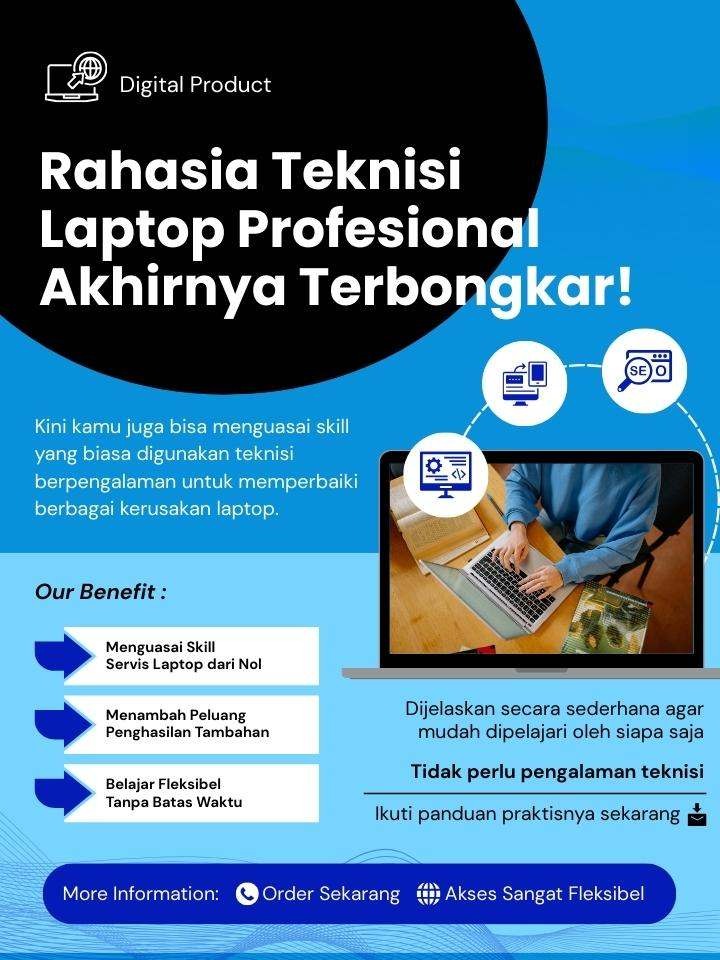 Digital Product

Rahasia Teknisi Laptop Profesional Akhirnya Terbongkar!

SEO

Kini kamu juga bisa menguasai skill yang biasa digunakan teknisi berpengalaman untuk memperbaiki berbagai kerusakan laptop.

Our Benefit :

Menguasai Skill
Servis Laptop dari Nol

Menambah Peluang
Penghasilan Tambahan

Belajar Fleksibel
Tanpa Batas Waktu

Dijelaskan secara sederhana agar mudah dipelajari oleh siapa saja

Tidak perlu pengalaman teknisi

Ikuti panduan praktisnya sekarang

More Information: Order Sekarang Akses Sangat Fleksibel